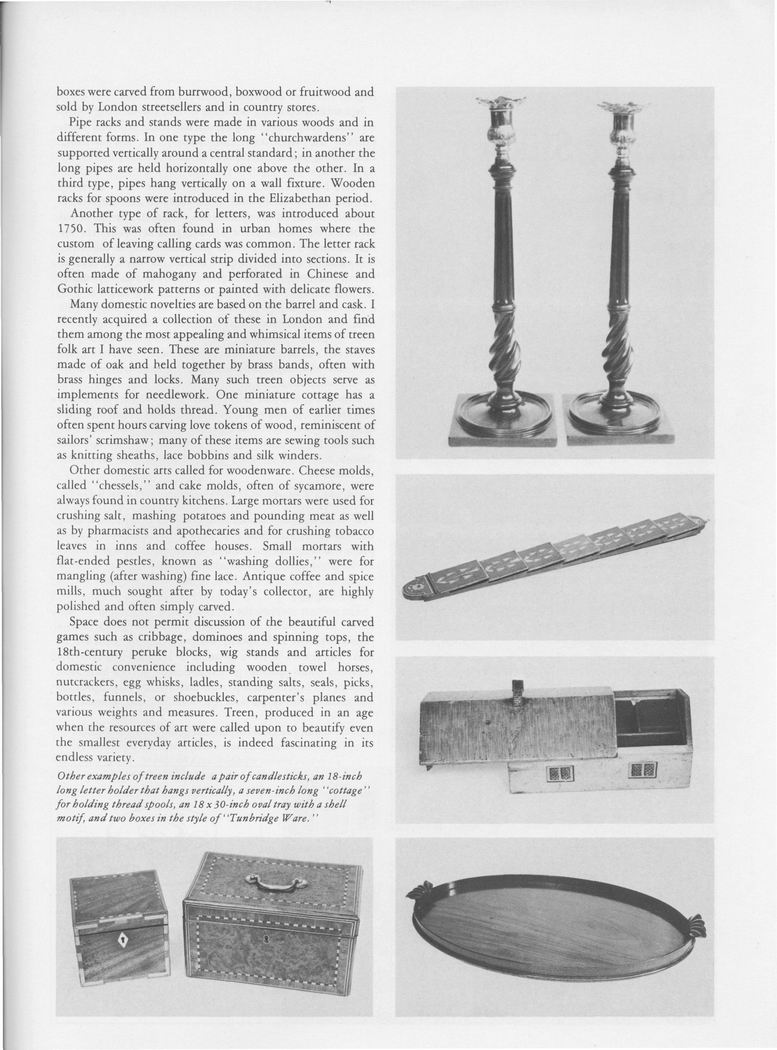 boxes were carved from burrwood, boxwood or fruitwood and sold by London streetsellers and in country stores.

Pipe racks and stands were made in various woods and in different forms. In one type the long "churchwardens" are supported vertically around a central standard; in another the long pipes are held horizontally one above the other. In a third type, pipes hang vertically on a wall fixture. Wooden racks for spoons were introduced in the Elizabethan period.

Another type of rack, for letters, was introduced about 1750. This was often found in urban homes where the custom of leaving calling cards was common. The letter rack is generally a narrow vertical strip divided into sections. It is often made of mahogany and perforated in Chinese and Gothic latticework patterns or painted with delicate flowers.

Many domestic novelties are based on the barrel and cask. I recently acquired a collection of these in London and find them among the most appealing and whimsical items of treen folk art I have seen. These are miniature barrels, the staves made of oak and held together by brass bands, often with brass hinges and locks. Many such treen objects serve as implements for needlework. One miniature cottage has a sliding roof and holds thread. Young men of earlier times often spent hours carving love tokens of wood, reminiscent of sailors' scrimshaw; many of these items are sewing tools such as knitting sheaths, lace bobbins and silk winders.

Other domestic arts called for woodenware. Cheese molds, called "chessels," and cake molds, often of sycamore, were always found in country kitchens. Large mortars were used for crushing salt, mashing potatoes and pounding meat as well as by pharmacists and apothecaries and for crushing tobacco leaves in inns and coffee houses. Small mortars with flat-ended pestles, known as "washing dollies," were for mangling (after washing) fine lace. Antique coffee and spice mills, much sought after by today's collector, are highly polished and often simply carved.

Space does not permit discussion of the beautiful carved games such as cribbage, dominoes and spinning tops, the 18th-century peruke blocks, wig stands and articles for domestic convenience including wooden towel horses, nutcrackers, egg whisks, ladles, standing salts, seals, picks, bottles, funnels, or shoebuckles, carpenter's planes and various weights and measures. Treen, produced in an age when the resources of art were called upon to beautify even the smallest everyday articles, is indeed fascinating in its endless variety.

Other examples of treen include a pair of candlesticks, an 18-inch long letter holder that hangs vertically, a seven-inch long "cottage" for holding thread spools, an 18 x 30-inch oval tray with a shell motif, and two boxes in the style of "Tunbridge Ware."